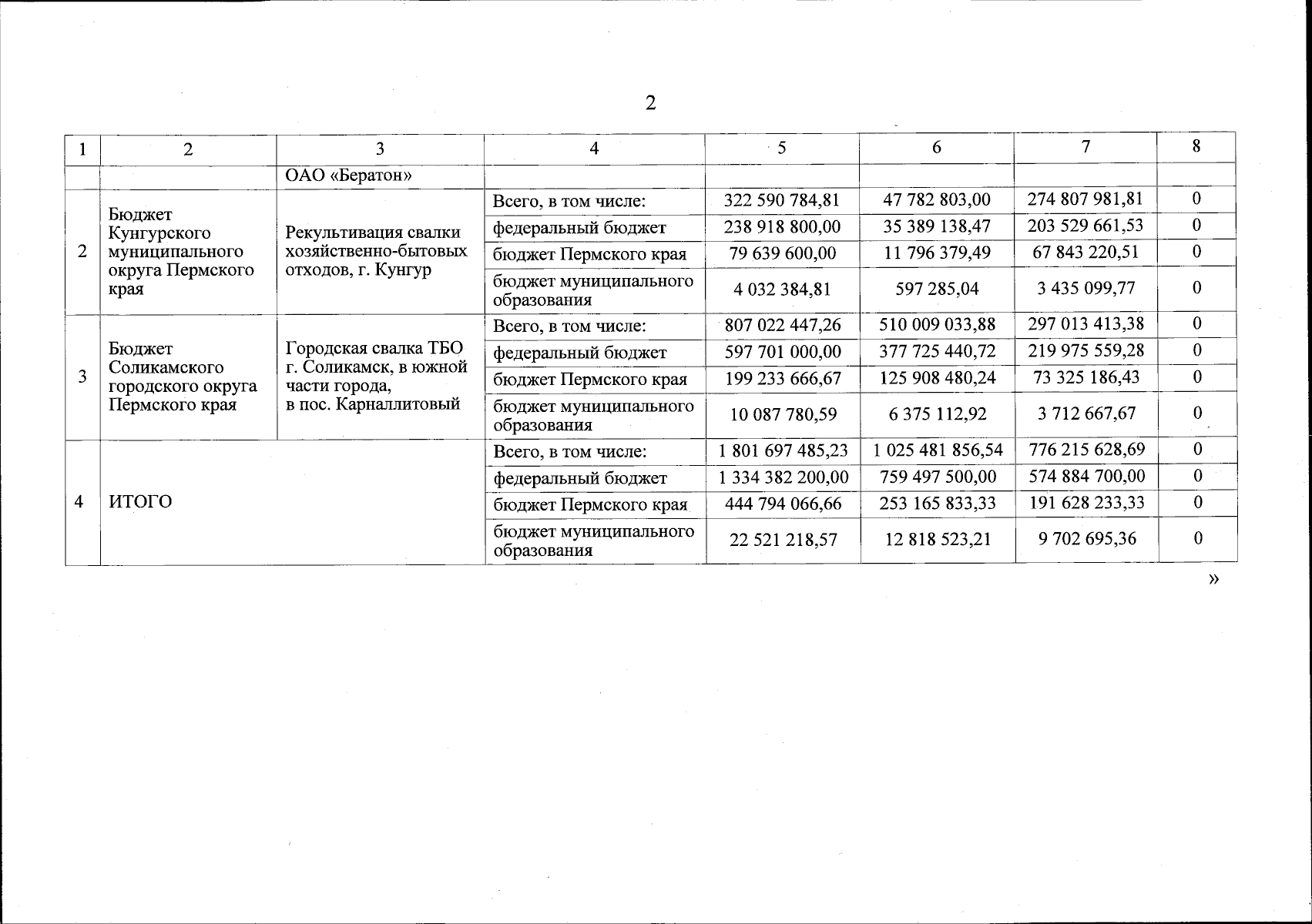 2

| 1 | 2 | 3 | 4 | 5 | 6 | 7 | 8 |
|---|---|---|---|---|---|---|---|
| | | ОАО «Бератон» | | | | | |
| 2 | Бюджет Кунгурского муниципального округа Пермского края | Рекультивация свалки хозяйственно-бытовых отходов, г. Кунгур | Всего, в том числе: | 322 590 784,81 | 47 782 803,00 | 274 807 981,81 | 0 |
| | | | федеральный бюджет | 238 918 800,00 | 35 389 138,47 | 203 529 661,53 | 0 |
| | | | бюджет Пермского края | 79 639 600,00 | 11 796 379,49 | 67 843 220,51 | 0 |
| | | | бюджет муниципального образования | 4 032 384,81 | 597 285,04 | 3 435 099,77 | 0 |
| 3 | Бюджет Соликамского городского округа Пермского края | Городская свалка ТБО г. Соликамск, в южной части города, в пос. Карналлитовый | Всего, в том числе: | 807 022 447,26 | 510 009 033,88 | 297 013 413,38 | 0 |
| | | | федеральный бюджет | 597 701 000,00 | 377 725 440,72 | 219 975 559,28 | 0 |
| | | | бюджет Пермского края | 199 233 666,67 | 125 908 480,24 | 73 325 186,43 | 0 |
| | | | бюджет муниципального образования | 10 087 780,59 | 6 375 112,92 | 3 712 667,67 | 0 |
| 4 | ИТОГО | | Всего, в том числе: | 1 801 697 485,23 | 1 025 481 856,54 | 776 215 628,69 | 0 |
| | | | федеральный бюджет | 1 334 382 200,00 | 759 497 500,00 | 574 884 700,00 | 0 |
| | | | бюджет Пермского края | 444 794 066,66 | 253 165 833,33 | 191 628 233,33 | 0 |
| | | | бюджет муниципального образования | 22 521 218,57 | 12 818 523,21 | 9 702 695,36 | 0 |

»